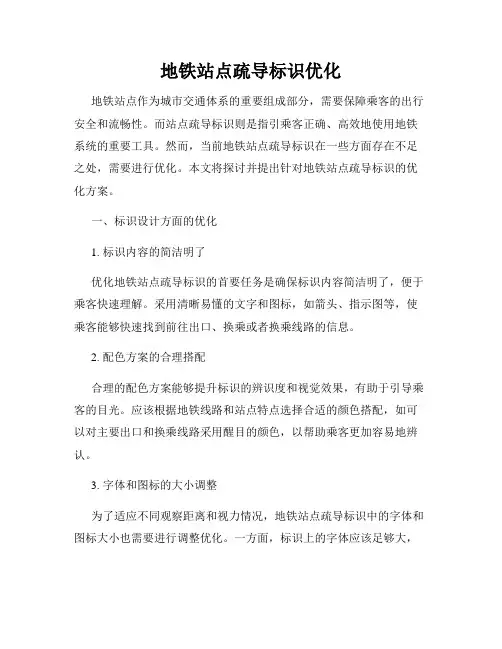 地铁站点疏导标识优化

地铁站点作为城市交通体系的重要组成部分，需要保障乘客的出行安全和流畅性。而站点疏导标识则是指引乘客正确、高效地使用地铁系统的重要工具。然而，当前地铁站点疏导标识在一些方面存在不足之处，需要进行优化。本文将探讨并提出针对地铁站点疏导标识的优化方案。

一、标识设计方面的优化

1. 标识内容的简洁明了

优化地铁站点疏导标识的首要任务是确保标识内容简洁明了，便于乘客快速理解。采用清晰易懂的文字和图标，如箭头、指示图等，使乘客能够快速找到前往出口、换乘或者换乘线路的信息。

2. 配色方案的合理搭配

合理的配色方案能够提升标识的辨识度和视觉效果，有助于引导乘客的目光。应该根据地铁线路和站点特点选择合适的颜色搭配，如可以对主要出口和换乘线路采用醒目的颜色，以帮助乘客更加容易地辨认。

3. 字体和图标的大小调整

为了适应不同观察距离和视力情况，地铁站点疏导标识中的字体和图标大小也需要进行调整优化。一方面，标识上的字体应该足够大，